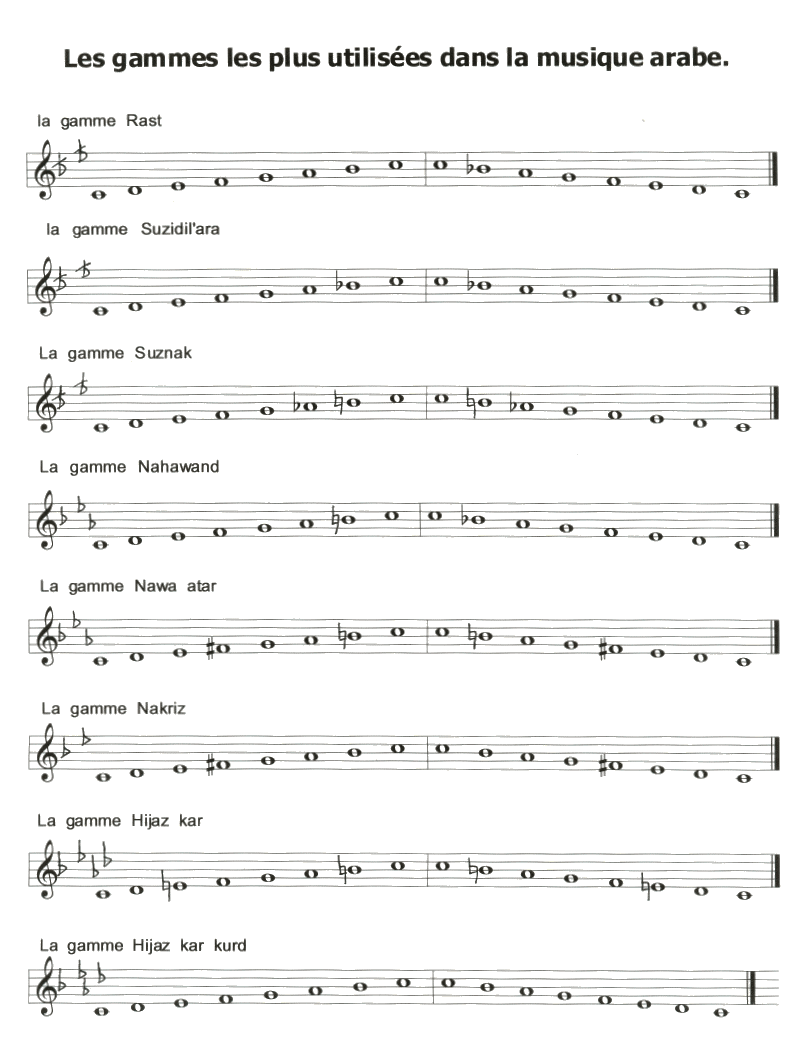 Les gammes les plus utilisées dans la musique arabe.

la gamme Rast

la gamme Suzidil'ara

La gamme Suznak

La gamme Nahawand

La gamme Nawa atar

La gamme Nakriz

La gamme Hijaz kar

La gamme Hijaz kar kurd